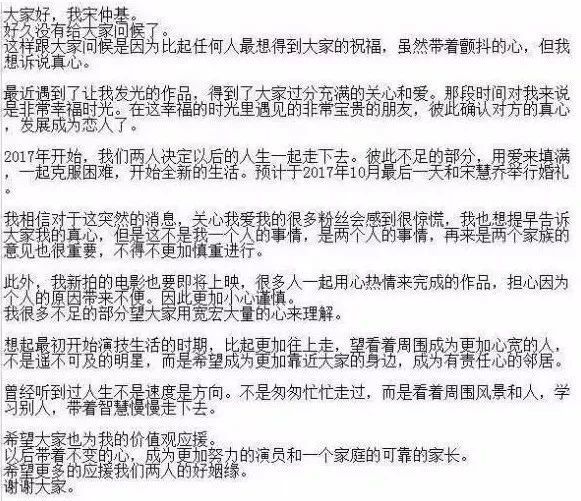 大家好，我宋仲基。
好久没有给大家问候了。
这样跟大家问候是因为比起任何人最想得到大家的祝福，虽然带着颤抖的心，但我想诉说真心。

最近遇到了让我发光的作品，得到了大家过分充满的关心和爱。那段时间对我来说是非常幸福时光。在这幸福的时光里遇见的非常宝贵的朋友，彼此确认对方的真心，发展成为恋人了。

2017年开始，我们两人决定以后的人生一起走下去。彼此不足的部分，用爱来填满，一起克服困难，开始全新的生活。预计于2017年10月最后一天和宋慧乔举行婚礼。

我相信对于这突然的消息，关心我爱我的很多粉丝会感到很惊慌，我也想提早告诉大家我的真心，但是这不是我一个人的事情，是两个人的事情，再来是两个家族的意见也很重要，不得不更加慎重进行。

此外，我新拍的电影也要即将上映，很多人一起用心热情来完成的作品，担心因为个人的原因带来不便。因此更加小心谨慎。
我很多不足的部分望大家用宽宏大量的心来理解。

想起最初开始演技生活的时期，比起更加往上走，望看着周围成为更加心宽的人，不是遥不可及的明星，而是希望成为更加靠近大家的身边，成为有责任心的邻居。

曾经听到过人生不是速度是方向。不是匆匆忙忙走过，而是看着周围风景和人，学习别人，带着智慧慢慢走下去。

希望大家也为我的价值观应援。
以后带着不变的心，成为更加努力的演员和一个家庭的可靠的家长。
希望更多的应援我们两人的好姻缘。
谢谢大家。